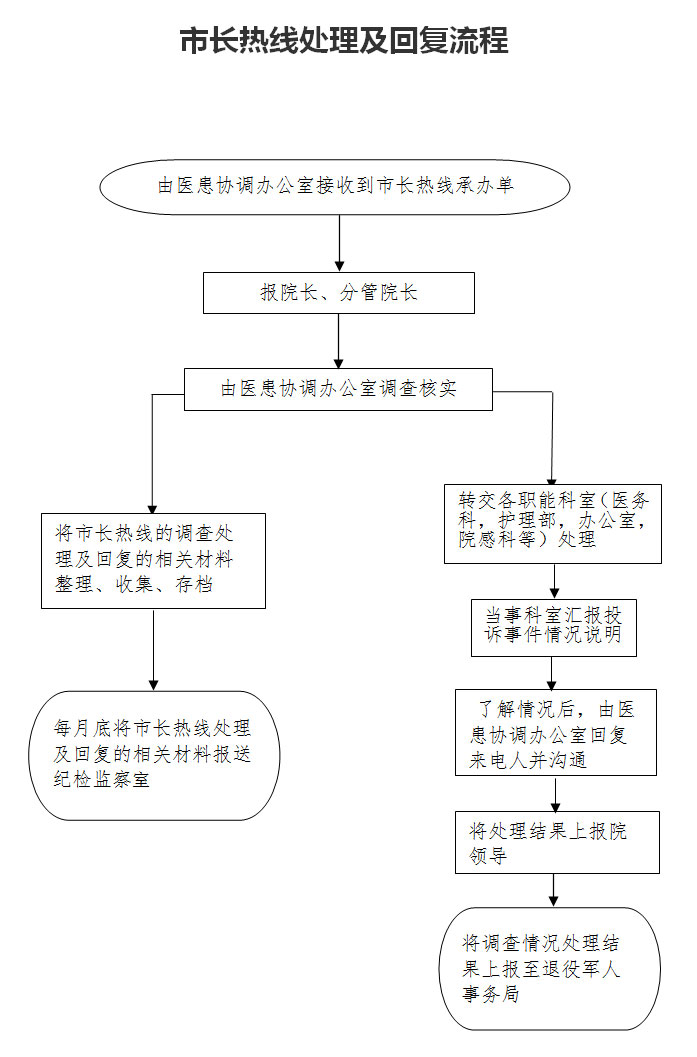 市长热线处理及回复流程

由医患协调办公室接收到市长热线承办单

报院长、分管院长

由医患协调办公室调查核实

将市长热线的调查处理及回复的相关材料整理、收集、存档

每月底将市长热线处理及回复的相关材料报送纪检监察室

转交各职能科室（医务科，护理部，办公室，院感科等）处理

当事科室汇报投诉事件情况说明

了解情况后，由医患协调办公室回复来电人并沟通

将处理结果上报院领导

将调查情况处理结果上报至退役军人事务局